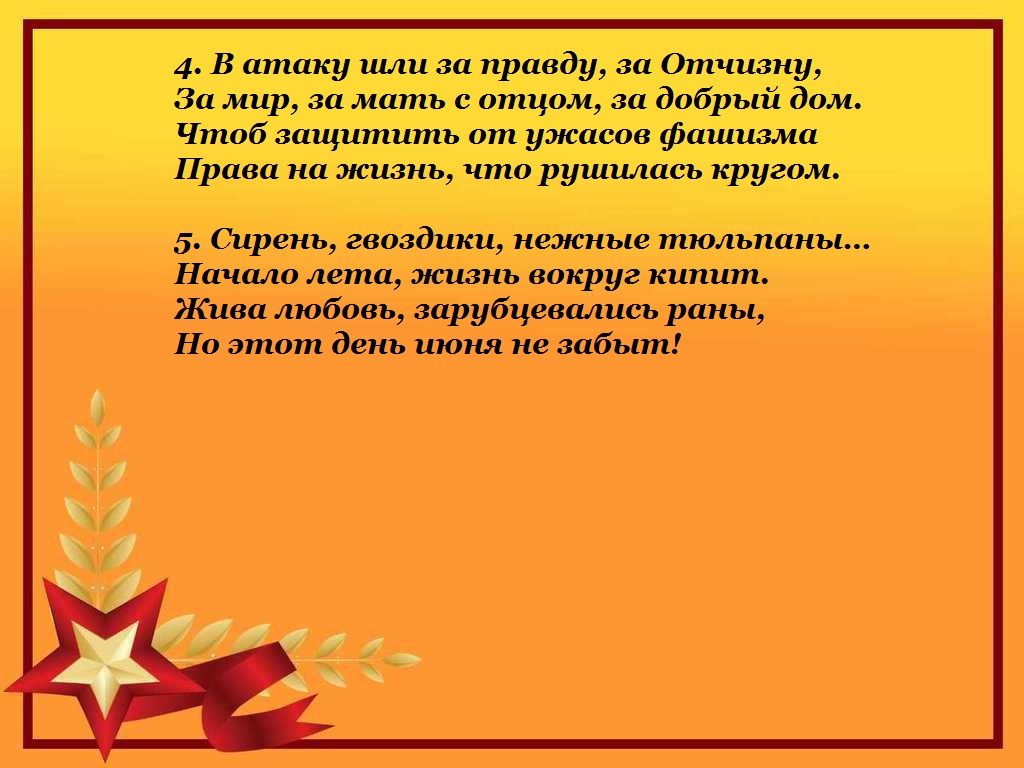 4. В атаку шли за правду, за Отчизну,
За мир, за мать с отцом, за добрый дом.
Чтоб защитить от ужасов фашизма
Права на жизнь, что рушилась кругом.

5. Сирень, гвоздики, нежные тюльпаны…
Начало лета, жизнь вокруг кипит.
Жива любовь, зарубцевались раны,
Но этот день июня не забыт!